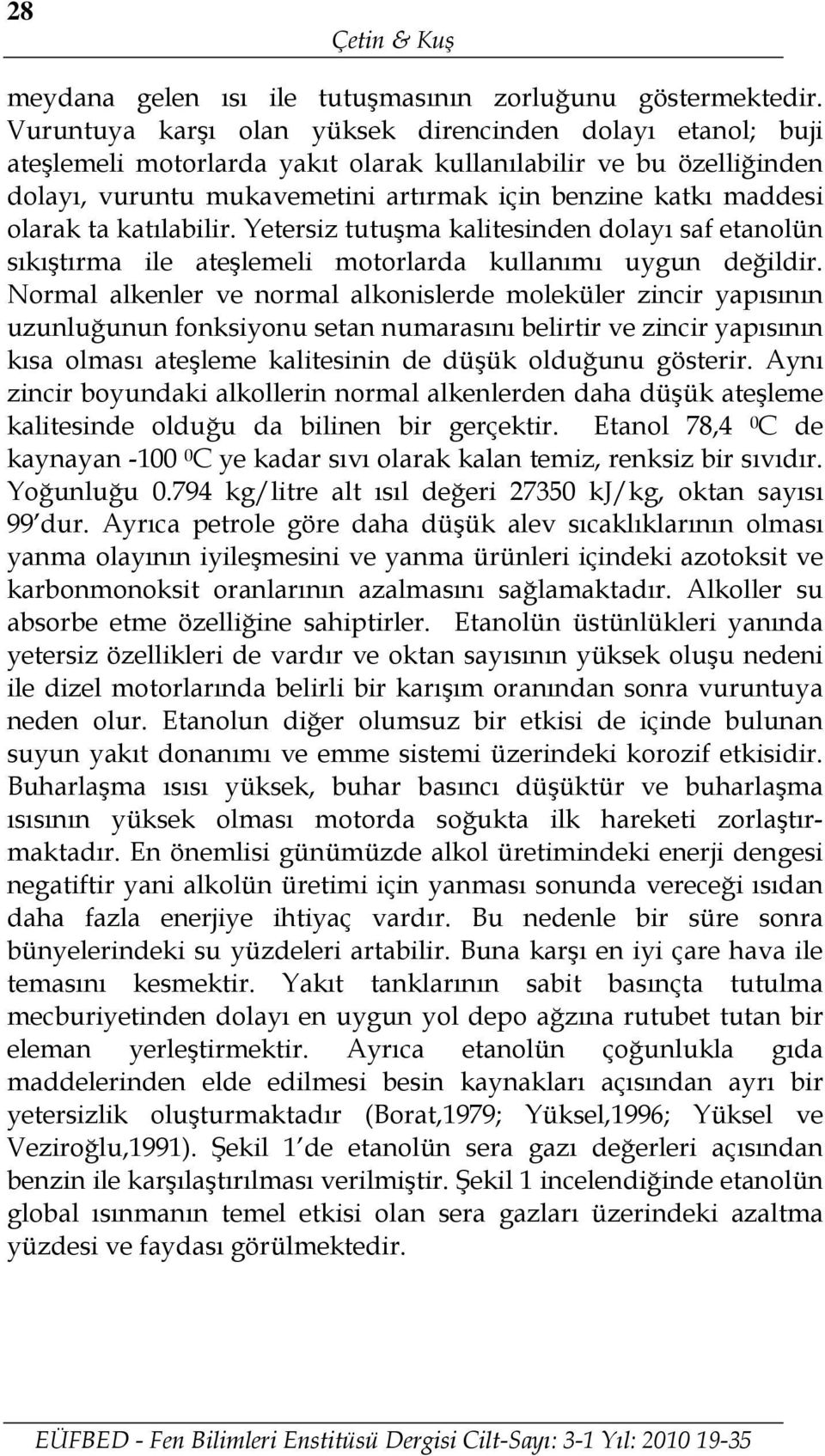 28

Çetin & Kuş

meydana gelen ısı ile tutuşmasının zorluğunu göstermektedir. Vuruntuya karşı olan yüksek direncinden dolayı etanol; buji ateşlemeli motorlarda yakıt olarak kullanılabilir ve bu özelliğinden dolayı, vuruntu mukavemetini artırmak için benzine katkı maddesi olarak ta katılabilir. Yetersiz tutuşma kalitesinden dolayı saf etanolün sıkıştırma ile ateşlemeli motorlarda kullanımı uygun değildir. Normal alkenler ve normal alkonislerde moleküler zincir yapısının uzunluğunun fonksiyonu setan numarasını belirtir ve zincir yapısının kısa olması ateşleme kalitesinin de düşük olduğunu gösterir. Aynı zincir boyundaki alkollerin normal alkenlerden daha düşük ateşleme kalitesinde olduğu da bilinen bir gerçektir. Etanol 78,4 $^0$C de kaynayan -100 $^0$C ye kadar sıvı olarak kalan temiz, renksiz bir sıvıdır. Yoğunluğu 0.794 kg/litre alt ısıl değeri 27350 kJ/kg, oktan sayısı 99'dur. Ayrıca petrole göre daha düşük alev sıcaklıklarının olması yanma olayının iyileşmesini ve yanma ürünleri içindeki azotoksit ve karbonmonoksit oranlarının azalmasını sağlamaktadır. Alkoller su absorbe etme özelliğine sahiptirler. Etanolün üstünlükleri yanında yetersiz özellikleri de vardır ve oktan sayısının yüksek oluşu nedeni ile dizel motorlarında belirli bir karışım oranından sonra vuruntuya neden olur. Etanolun diğer olumsuz bir etkisi de içinde bulunan suyun yakıt donanımı ve emme sistemi üzerindeki korozif etkisidir. Buharlaşma ısısı yüksek, buhar basıncı düşüktür ve buharlaşma ısısının yüksek olması motorda soğukta ilk hareketi zorlaştırmaktadır. En önemlisi günümüzde alkol üretimindeki enerji dengesi negatiftir yani alkolün üretimi için yanması sonunda vereceği ısıdan daha fazla enerjiye ihtiyaç vardır. Bu nedenle bir süre sonra bünyelerindeki su yüzdeleri artabilir. Buna karşı en iyi çare hava ile temasını kesmektir. Yakıt tanklarının sabit basınçta tutulma mecburiyetinden dolayı en uygun yol depo ağzına rutubet tutan bir eleman yerleştirmektir. Ayrıca etanolün çoğunlukla gıda maddelerinden elde edilmesi besin kaynakları açısından ayrı bir yetersizlik oluşturmaktadır (Borat,1979; Yüksel,1996; Yüksel ve Veziroğlu,1991). Şekil 1'de etanolün sera gazı değerleri açısından benzin ile karşılaştırılması verilmiştir. Şekil 1 incelendiğinde etanolün global ısınmanın temel etkisi olan sera gazları üzerindeki azaltma yüzdesi ve faydası görülmektedir.

EÜFBED - Fen Bilimleri Enstitüsü Dergisi Cilt-Sayı: 3-1 Yıl: 2010 19-35